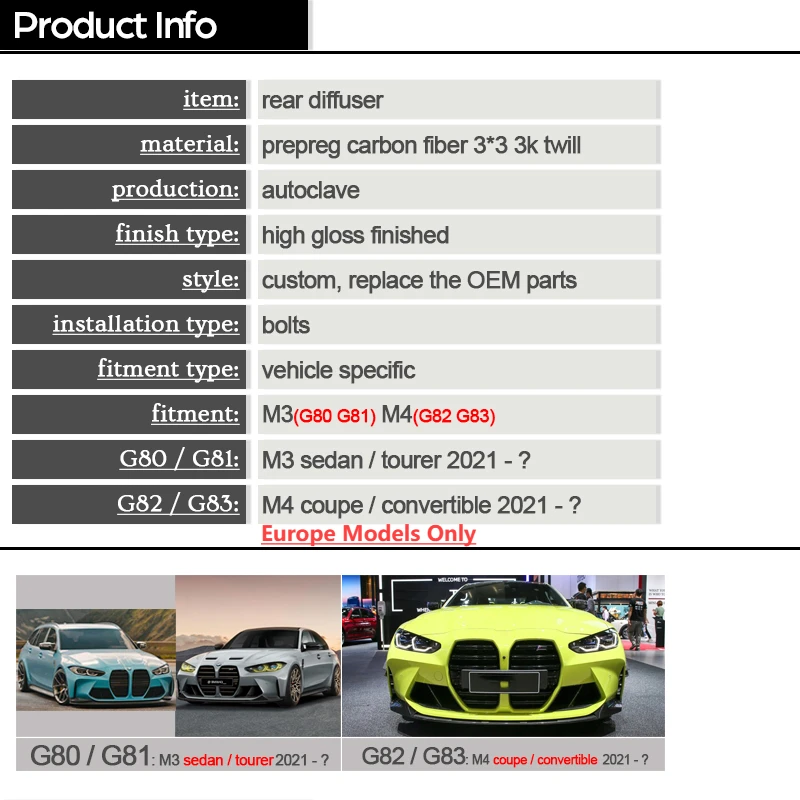 Product Info

item: rear diffuser
material: prepreg carbon fiber 3*3 3k twill
production: autoclave
finish type: high gloss finished
style: custom, replace the OEM parts
installation type: bolts
fitment type: vehicle specific
fitment: M3(G80 G81) M4(G82 G83)
G80 / G81: M3 sedan / tourer 2021 - ?
G82 / G83: M4 coupe / convertible 2021 - ?

Europe Models Only

G80 / G81: M3 sedan / tourer 2021 - ?

G82 / G83: M4 coupe / convertible 2021 - ?